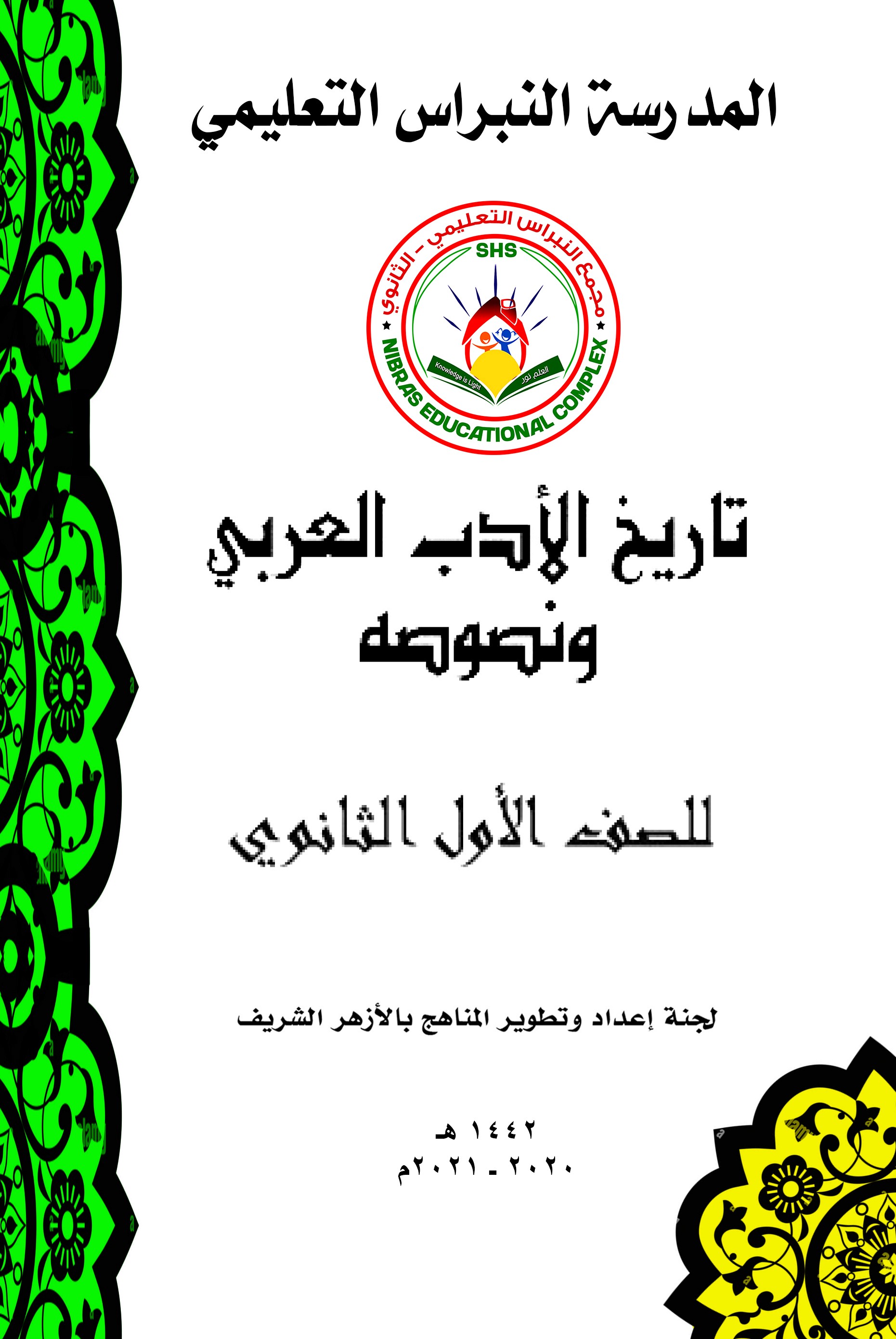 المدرسة النبراس التعليمي

مجمع النبراس التعليمي - الثانوي
SHS
Knowledge is Light
العلم نور
NIBRAS EDUCATIONAL COMPLEX

تاريخ الأدب العربي ونصوصه

للصف الأول الثانوي

لجنة إعداد وتطوير المناهج بالأزهر الشريف

١٤٤٢ هـ
٢٠٢٠ - ٢٠٢١م